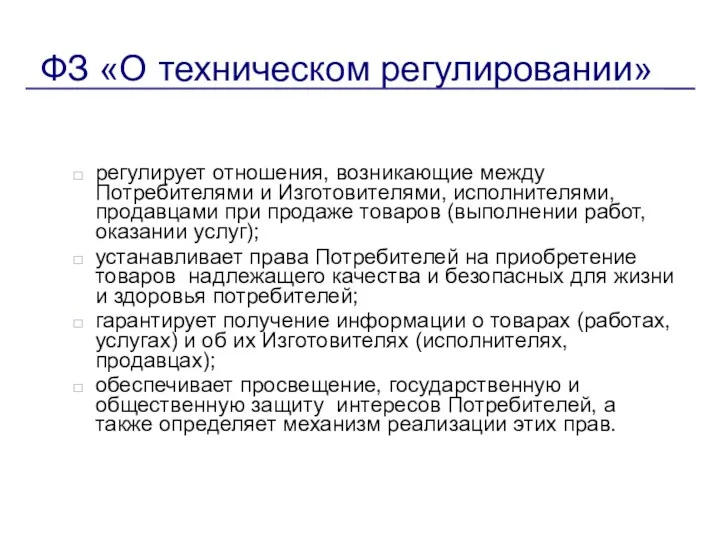 ФЗ «О техническом регулировании»

□ регулирует отношения, возникающие между Потребителями и Изготовителями, исполнителями, продавцами при продаже товаров (выполнении работ, оказании услуг);

□ устанавливает права Потребителей на приобретение товаров надлежащего качества и безопасных для жизни и здоровья потребителей;

□ гарантирует получение информации о товарах (работах, услугах) и об их Изготовителях (исполнителях, продавцах);

□ обеспечивает просвещение, государственную и общественную защиту интересов Потребителей, а также определяет механизм реализации этих прав.